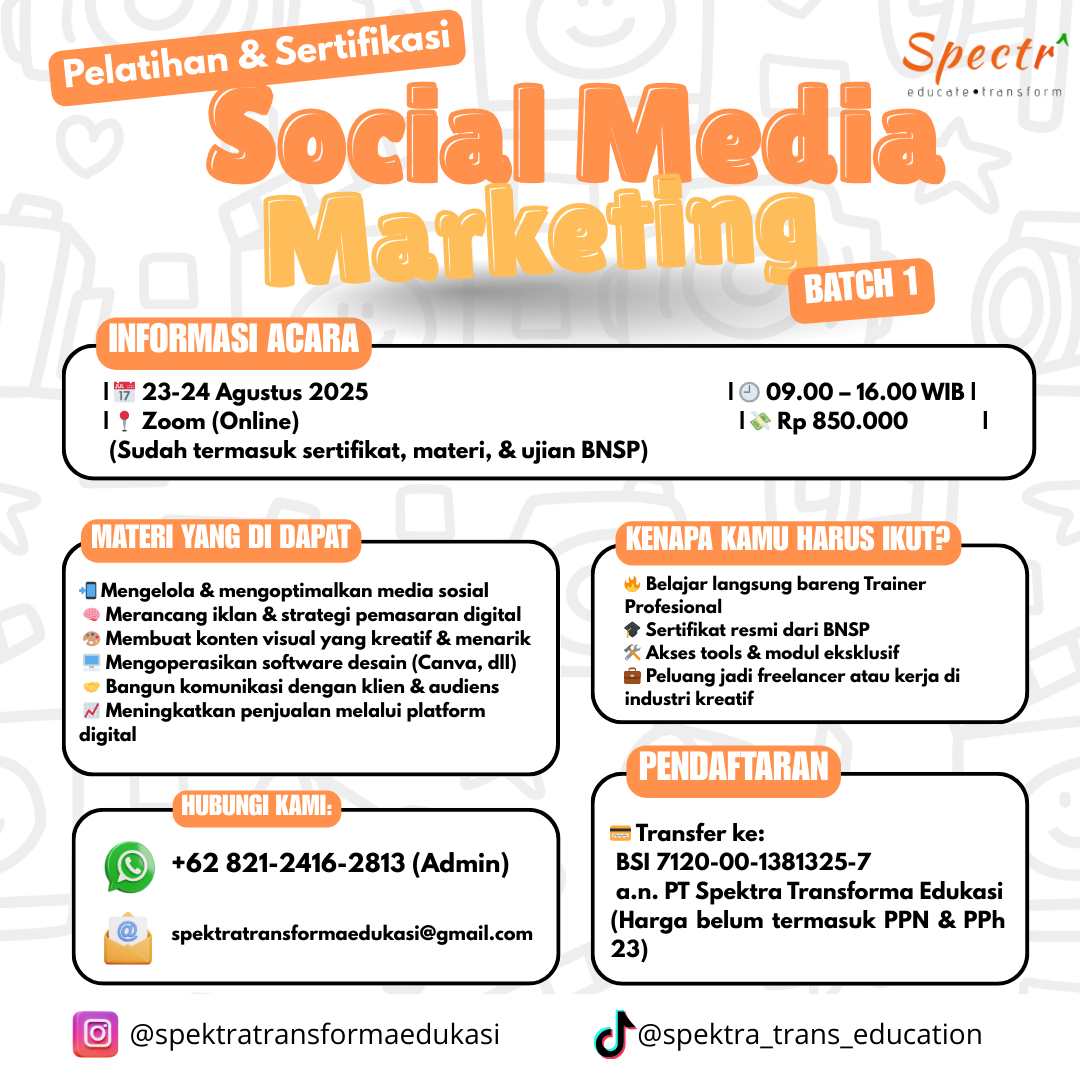 Pelatihan & Sertifikasi

Spectr
educate•transform

Social Media Marketing

BATCH 1

INFORMASI ACARA

| 23-24 Agustus 2025
| Zoom (Online)
(Sudah termasuk sertifikat, materi, & ujian BNSP)

| 09.00 – 16.00 WIB |
| Rp 850.000 |

MATERI YANG DI DAPAT

Mengelola & mengoptimalkan media sosial
Merancang iklan & strategi pemasaran digital
Membuat konten visual yang kreatif & menarik
Mengoperasikan software desain (Canva, dll)
Bangun komunikasi dengan klien & audiens
Meningkatkan penjualan melalui platform digital

HUBUNGI KAMI:

+62 821-2416-2813 (Admin)

spektratransformaedukasi@gmail.com

KENAPA KAMU HARUS IKUT?

Belajar langsung bareng Trainer Profesional
Sertifikat resmi dari BNSP
Akses tools & modul eksklusif
Peluang jadi freelancer atau kerja di industri kreatif

PENDAFTARAN

Transfer ke:
BSI 7120-00-1381325-7
a.n. PT Spektra Transforma Edukasi
(Harga belum termasuk PPN & PPh 23)

@spektratransformaedukasi

@spektra_trans_education